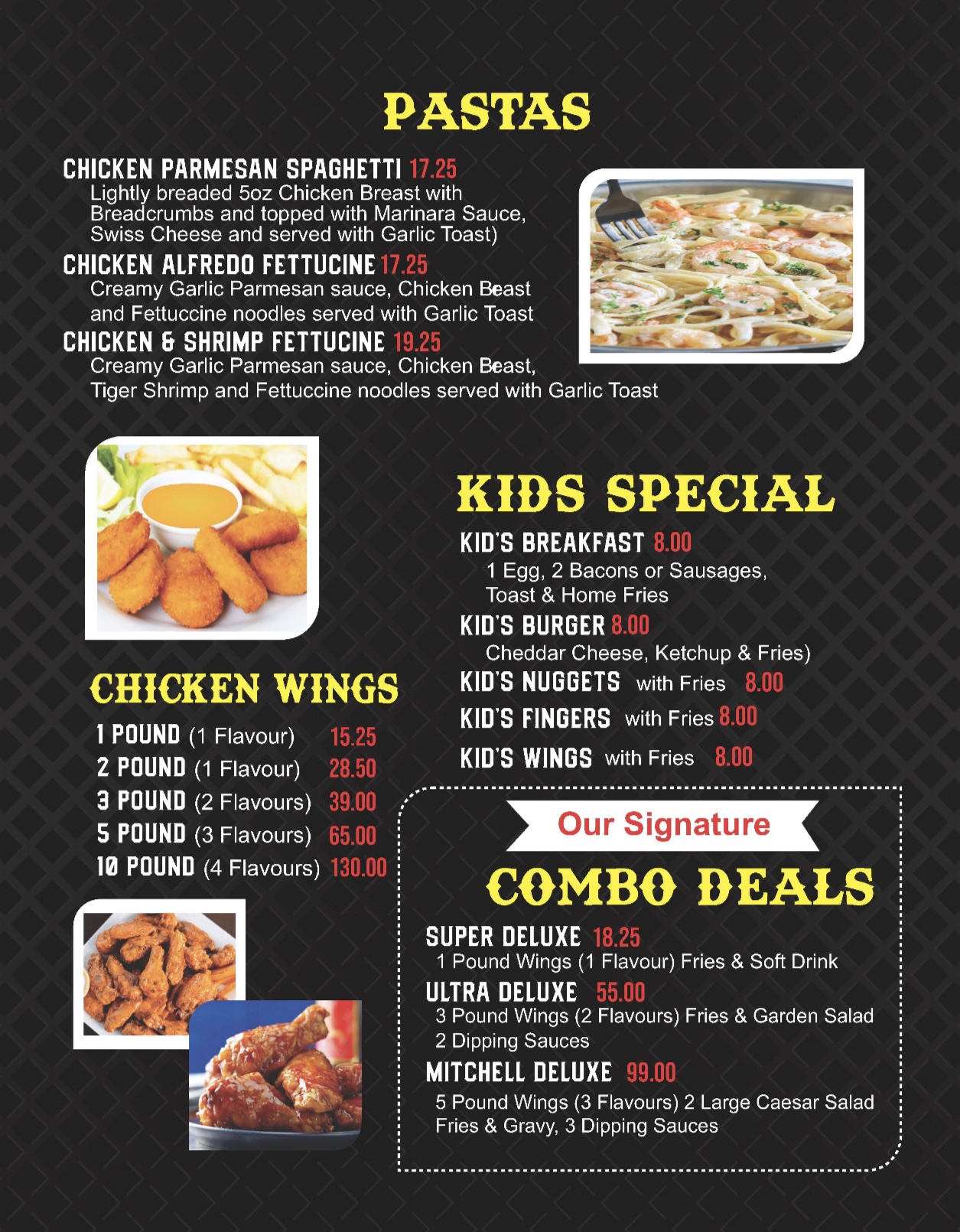 PASTAS

CHICKEN PARMESAN SPAGHETTI 17.25
Lightly breaded 5oz Chicken Breast with Breadcrumbs and topped with Marinara Sauce, Swiss Cheese and served with Garlic Toast)

CHICKEN ALFREDO FETTUCINE 17.25
Creamy Garlic Parmesan sauce, Chicken Beast and Fettuccine noodles served with Garlic Toast

CHICKEN & SHRIMP FETTUCINE 19.25
Creamy Garlic Parmesan sauce, Chicken Beast, Tiger Shrimp and Fettuccine noodles served with Garlic Toast

CHICKEN WINGS

1 POUND (1 Flavour) 15.25
2 POUND (1 Flavour) 28.50
3 POUND (2 Flavours) 39.00
5 POUND (3 Flavours) 65.00
10 POUND (4 Flavours) 130.00

KIDS SPECIAL

KID'S BREAKFAST 8.00
1 Egg, 2 Bacons or Sausages, Toast & Home Fries

KID'S BURGER 8.00
Cheddar Cheese, Ketchup & Fries)

KID'S NUGGETS with Fries 8.00

KID'S FINGERS with Fries 8.00

KID'S WINGS with Fries 8.00

Our Signature

COMBO DEALS

SUPER DELUXE 18.25
1 Pound Wings (1 Flavour) Fries & Soft Drink

ULTRA DELUXE 55.00
3 Pound Wings (2 Flavours) Fries & Garden Salad
2 Dipping Sauces

MITCHELL DELUXE 99.00
5 Pound Wings (3 Flavours) 2 Large Caesar Salad
Fries & Gravy, 3 Dipping Sauces